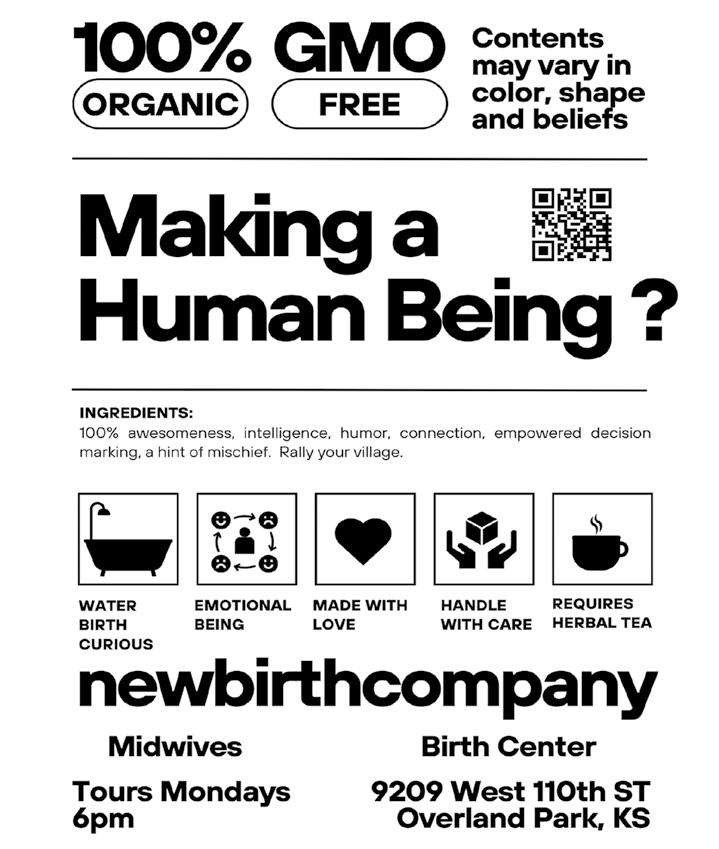 100% ORGANIC

GMO FREE

Contents may vary in color, shape and beliefs

Making a Human Being ?

INGREDIENTS:
100% awesomeness, intelligence, humor, connection, empowered decision marking, a hint of mischief. Rally your village.

WATER BIRTH CURIOUS

EMOTIONAL BEING

MADE WITH LOVE

HANDLE WITH CARE

REQUIRES HERBAL TEA

newbirthcompany

Midwives

Tours Mondays
6pm

Birth Center

9209 West 110th ST
Overland Park, KS